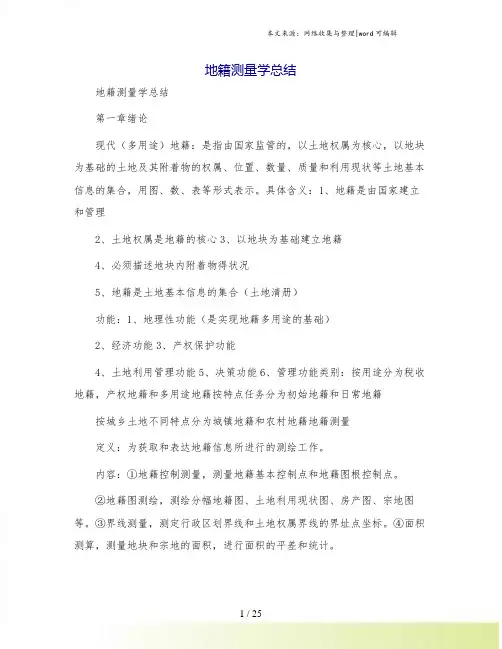 本文来源：网络收集与整理|word 可编辑

地籍测量学总结

地籍测量学总结

第一章绪论

现代（多用途）地籍：是指由国家监管的，以土地权属为核心，以地块为基础的土地及其附着物的权属、位置、数量、质量和利用现状等土地基本信息的集合，用图、数、表等形式表示。具体含义：1、地籍是由国家建立和管理

2、土地权属是地籍的核心 3、以地块为基础建立地籍

4、必须描述地块内附着物得状况

5、地籍是土地基本信息的集合（土地清册）

功能：1、地理性功能（是实现地籍多用途的基础）

2、经济功能 3、产权保护功能

4、土地利用管理功能 5、决策功能 6、管理功能类别：按用途分为税收地籍，产权地籍和多用途地籍按特点任务分为初始地籍和日常地籍

按城乡土地不同特点分为城镇地籍和农村地籍地籍测量

定义：为获取和表达地籍信息所进行的测绘工作。

内容：①地籍控制测量，测量地籍基本控制点和地籍图根控制点。

②地籍图测绘，测绘分幅地籍图、土地利用现状图、房产图、宗地图等。③界线测量，测定行政区划界线和土地权属界线的界址点坐标。④面积测算，测量地块和宗地的面积，进行面积的平差和统计。

1 / 25